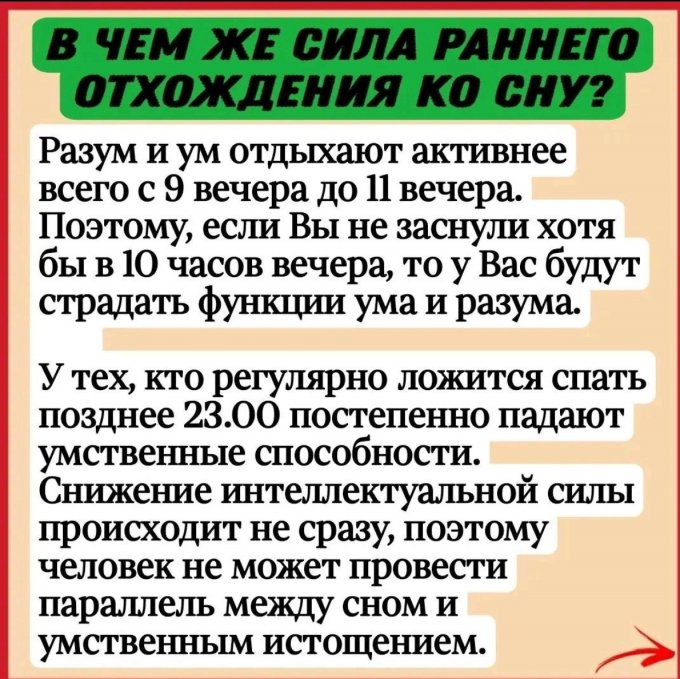 В ЧЕМ ЖЕ СИЛА РАННЕГО ОТХОЖДЕНИЯ КО СНУ?

Разум и ум отдыхают активнее всего с 9 вечера до 11 вечера. Поэтому, если Вы не заснули хотя бы в 10 часов вечера, то у Вас будут страдать функции ума и разума.

У тех, кто регулярно ложится спать позднее 23.00 постепенно падают умственные способности. Снижение интеллектуальной силы происходит не сразу, поэтому человек не может провести параллель между сном и умственным истощением.